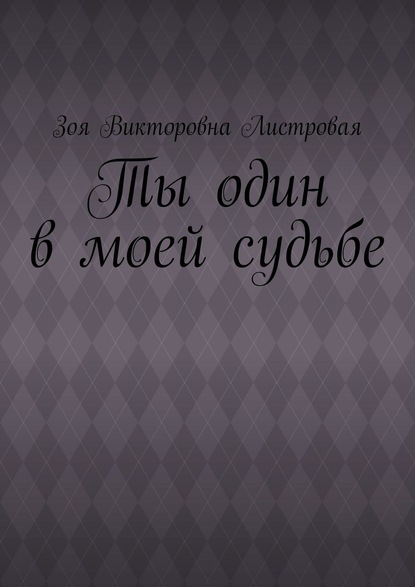 Зоя Викторовна Листровая

Ты один
в моей судьбе